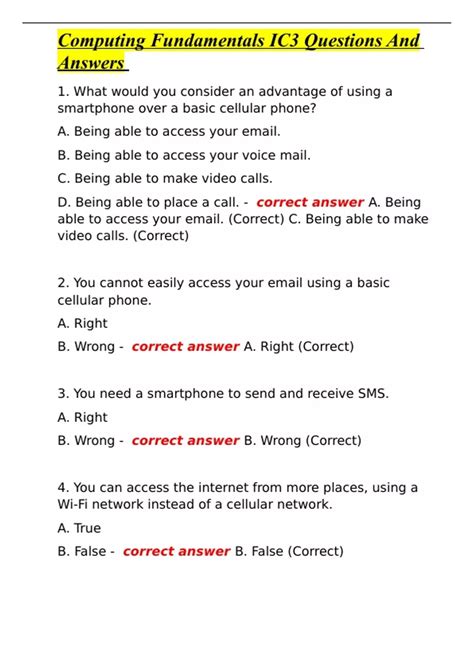 Computing Fundamentals IC3 Questions And Answers

1. What would you consider an advantage of using a smartphone over a basic cellular phone?

A. Being able to access your email.

B. Being able to access your voice mail.

C. Being able to make video calls.

D. Being able to place a call. - correct answer A. Being able to access your email. (Correct) C. Being able to make video calls. (Correct)

2. You cannot easily access your email using a basic cellular phone.

A. Right

B. Wrong - correct answer A. Right (Correct)

3. You need a smartphone to send and receive SMS.

A. Right

B. Wrong - correct answer B. Wrong (Correct)

4. You can access the internet from more places, using a Wi-Fi network instead of a cellular network.

A. True

B. False - correct answer B. False (Correct)